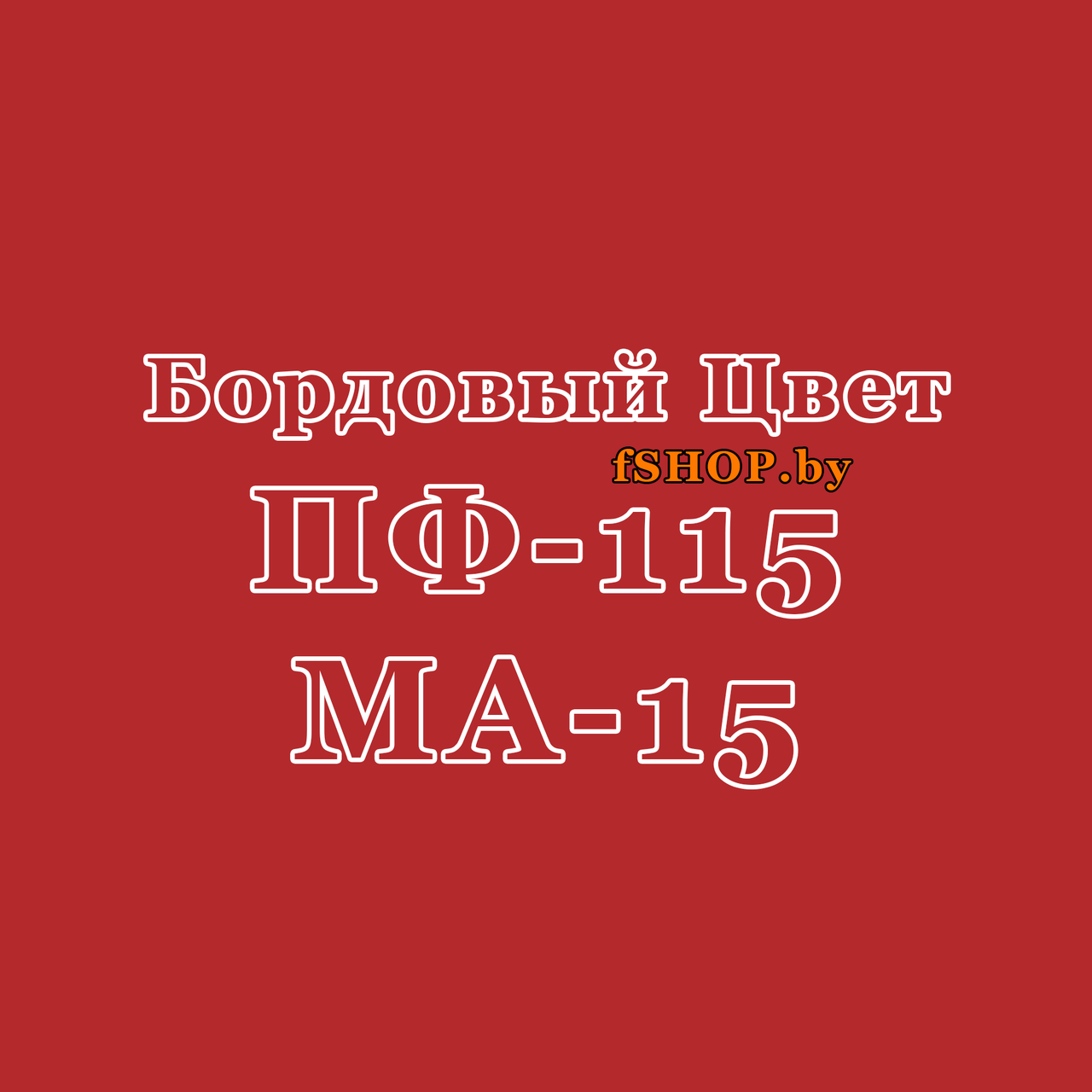 Бордовый Цвет
fSHOP.by
ПФ-115
МА-15